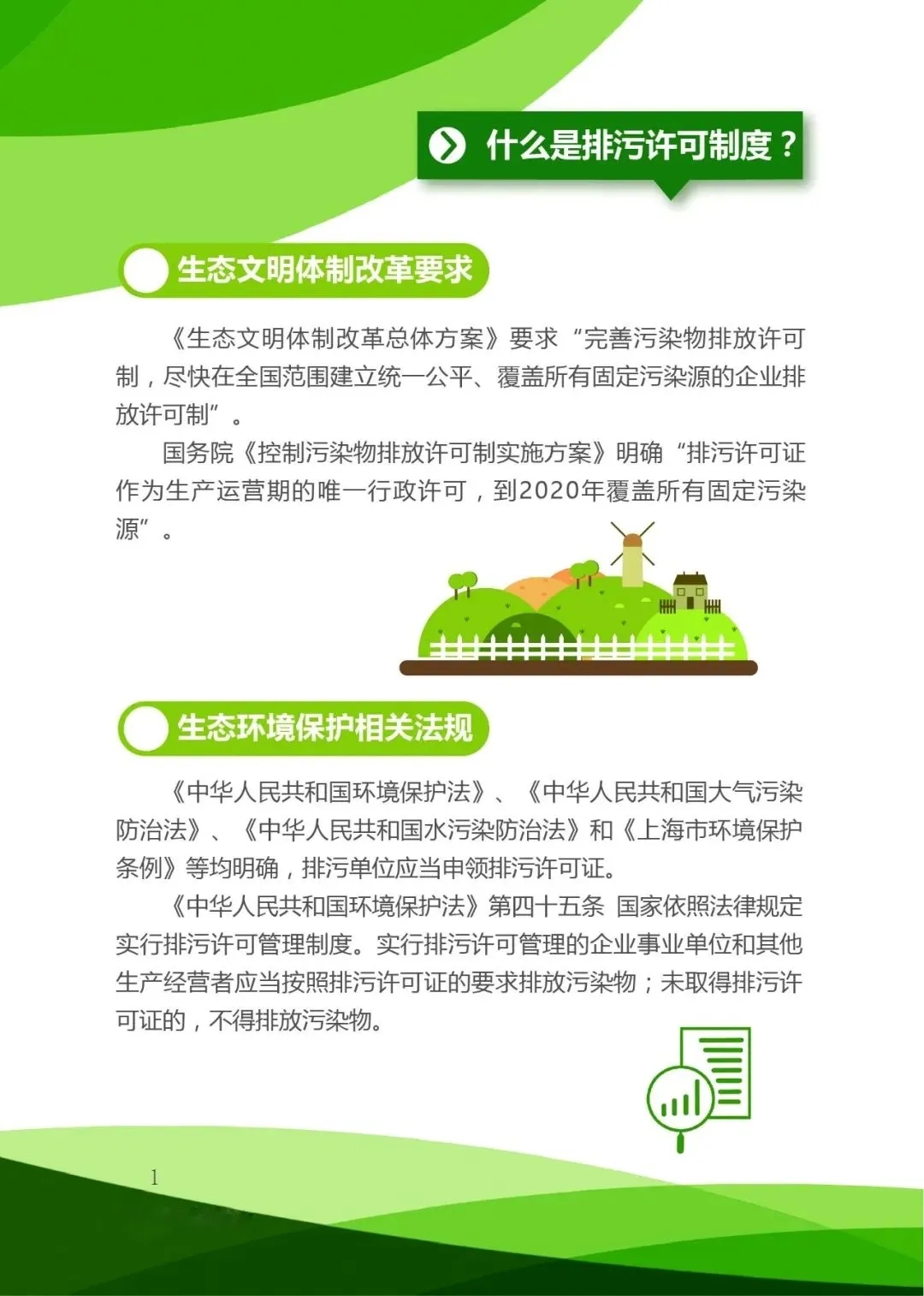 什么是排污许可制度？

生态文明体制改革要求

《生态文明体制改革总体方案》要求“完善污染物排放许可制，尽快在全国范围建立统一公平、覆盖所有固定污染源的企业排放许可制”。

国务院《控制污染物排放许可制实施方案》明确“排污许可证作为生产运营期的唯一行政许可，到2020年覆盖所有固定污染源”。

生态环境保护相关法规

《中华人民共和国环境保护法》、《中华人民共和国大气污染防治法》、《中华人民共和国水污染防治法》和《上海市环境保护条例》等均明确，排污单位应当申领排污许可证。

《中华人民共和国环境保护法》第四十五条 国家依照法律规定实行排污许可管理制度。实行排污许可管理的企业事业单位和其他生产经营者应当按照排污许可证的要求排放污染物；未取得排污许可证的，不得排放污染物。

1